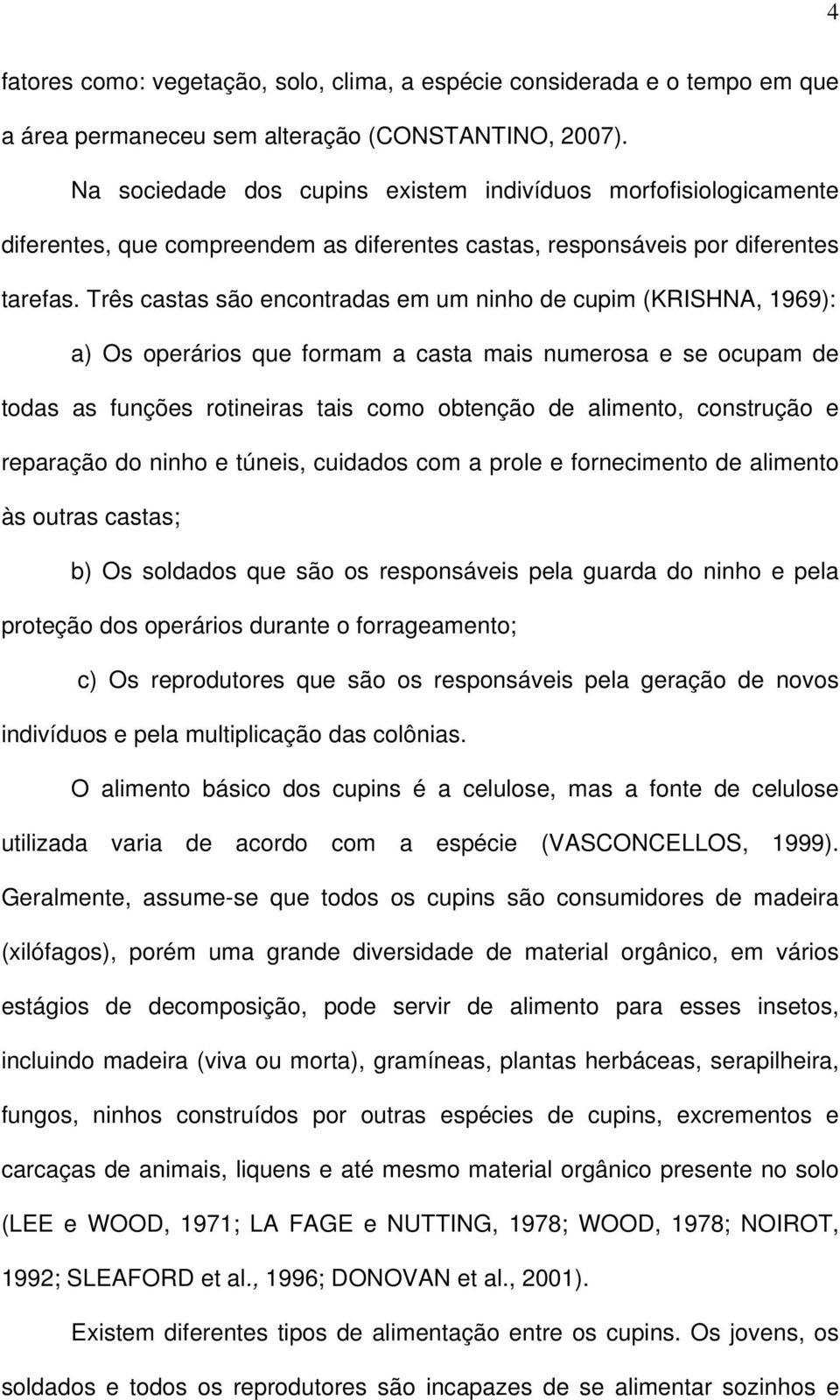 4

fatores como: vegetação, solo, clima, a espécie considerada e o tempo em que a área permaneceu sem alteração (CONSTANTINO, 2007).

Na sociedade dos cupins existem indivíduos morfofisiologicamente diferentes, que compreendem as diferentes castas, responsáveis por diferentes tarefas. Três castas são encontradas em um ninho de cupim (KRISHNA, 1969):

a) Os operários que formam a casta mais numerosa e se ocupam de todas as funções rotineiras tais como obtenção de alimento, construção e reparação do ninho e túneis, cuidados com a prole e fornecimento de alimento às outras castas;

b) Os soldados que são os responsáveis pela guarda do ninho e pela proteção dos operários durante o forrageamento;

c) Os reprodutores que são os responsáveis pela geração de novos indivíduos e pela multiplicação das colônias.

O alimento básico dos cupins é a celulose, mas a fonte de celulose utilizada varia de acordo com a espécie (VASCONCELLOS, 1999). Geralmente, assume-se que todos os cupins são consumidores de madeira (xilófagos), porém uma grande diversidade de material orgânico, em vários estágios de decomposição, pode servir de alimento para esses insetos, incluindo madeira (viva ou morta), gramíneas, plantas herbáceas, serapilheira, fungos, ninhos construídos por outras espécies de cupins, excrementos e carcaças de animais, liquens e até mesmo material orgânico presente no solo (LEE e WOOD, 1971; LA FAGE e NUTTING, 1978; WOOD, 1978; NOIROT, 1992; SLEAFORD et al., 1996; DONOVAN et al., 2001).

Existem diferentes tipos de alimentação entre os cupins. Os jovens, os soldados e todos os reprodutores são incapazes de se alimentar sozinhos e